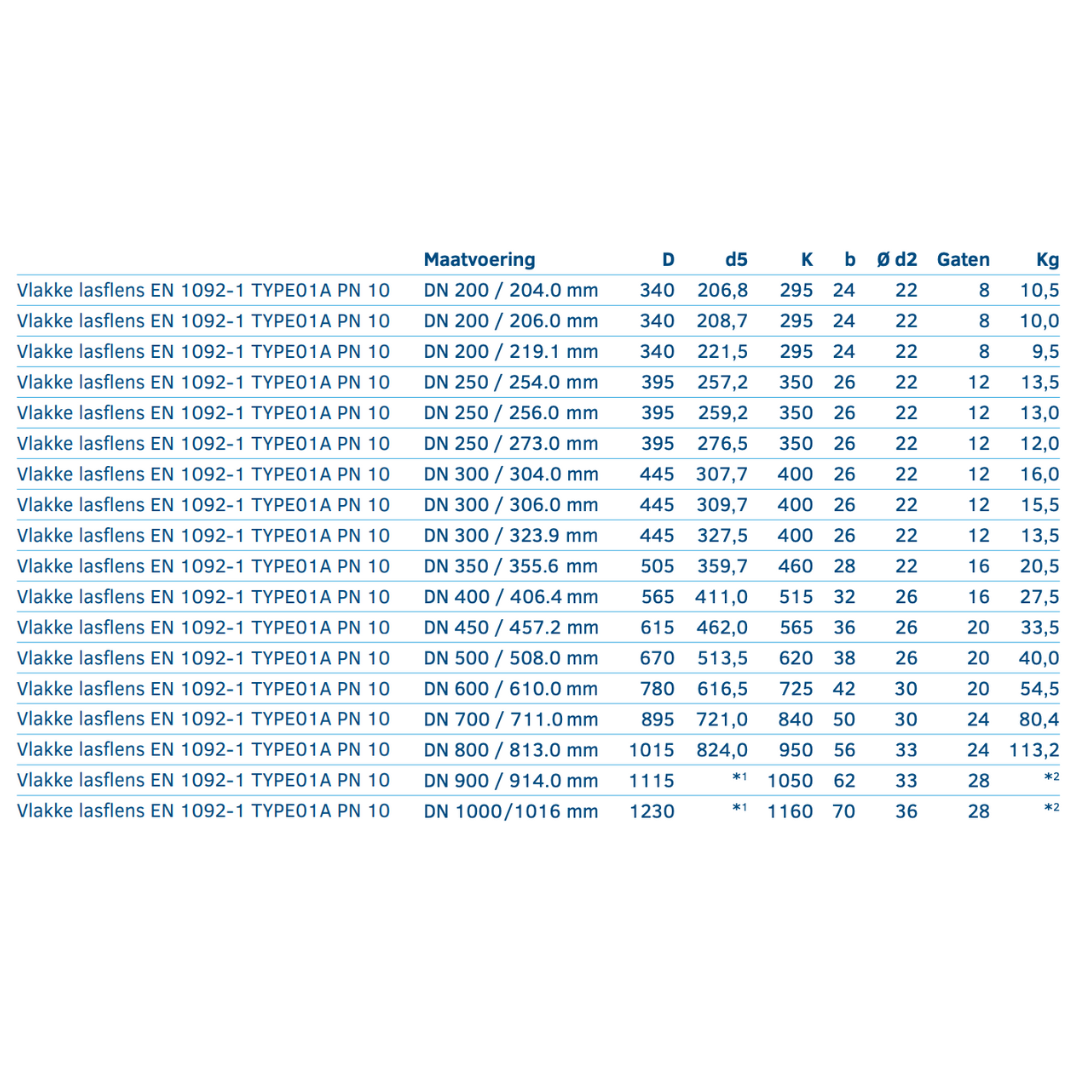 |  | Maatvoering | D | d5 | K | b | Ø d2 | Gaten | Kg |
|---|---|---|---|---|---|---|---|---|
| Vlakke lasflens EN 1092-1 TYPE01A PN 10 | DN 200 / 204.0 mm | 340 | 206,8 | 295 | 24 | 22 | 8 | 10,5 |
| Vlakke lasflens EN 1092-1 TYPE01A PN 10 | DN 200 / 206.0 mm | 340 | 208,7 | 295 | 24 | 22 | 8 | 10,0 |
| Vlakke lasflens EN 1092-1 TYPE01A PN 10 | DN 200 / 219.1 mm | 340 | 221,5 | 295 | 24 | 22 | 8 | 9,5 |
| Vlakke lasflens EN 1092-1 TYPE01A PN 10 | DN 250 / 254.0 mm | 395 | 257,2 | 350 | 26 | 22 | 12 | 13,5 |
| Vlakke lasflens EN 1092-1 TYPE01A PN 10 | DN 250 / 256.0 mm | 395 | 259,2 | 350 | 26 | 22 | 12 | 13,0 |
| Vlakke lasflens EN 1092-1 TYPE01A PN 10 | DN 250 / 273.0 mm | 395 | 276,5 | 350 | 26 | 22 | 12 | 12,0 |
| Vlakke lasflens EN 1092-1 TYPE01A PN 10 | DN 300 / 304.0 mm | 445 | 307,7 | 400 | 26 | 22 | 12 | 16,0 |
| Vlakke lasflens EN 1092-1 TYPE01A PN 10 | DN 300 / 306.0 mm | 445 | 309,7 | 400 | 26 | 22 | 12 | 15,5 |
| Vlakke lasflens EN 1092-1 TYPE01A PN 10 | DN 300 / 323.9 mm | 445 | 327,5 | 400 | 26 | 22 | 12 | 13,5 |
| Vlakke lasflens EN 1092-1 TYPE01A PN 10 | DN 350 / 355.6 mm | 505 | 359,7 | 460 | 28 | 22 | 16 | 20,5 |
| Vlakke lasflens EN 1092-1 TYPE01A PN 10 | DN 400 / 406.4 mm | 565 | 411,0 | 515 | 32 | 26 | 16 | 27,5 |
| Vlakke lasflens EN 1092-1 TYPE01A PN 10 | DN 450 / 457.2 mm | 615 | 462,0 | 565 | 36 | 26 | 20 | 33,5 |
| Vlakke lasflens EN 1092-1 TYPE01A PN 10 | DN 500 / 508.0 mm | 670 | 513,5 | 620 | 38 | 26 | 20 | 40,0 |
| Vlakke lasflens EN 1092-1 TYPE01A PN 10 | DN 600 / 610.0 mm | 780 | 616,5 | 725 | 42 | 30 | 20 | 54,5 |
| Vlakke lasflens EN 1092-1 TYPE01A PN 10 | DN 700 / 711.0 mm | 895 | 721,0 | 840 | 50 | 30 | 24 | 80,4 |
| Vlakke lasflens EN 1092-1 TYPE01A PN 10 | DN 800 / 813.0 mm | 1015 | 824,0 | 950 | 56 | 33 | 24 | 113,2 |
| Vlakke lasflens EN 1092-1 TYPE01A PN 10 | DN 900 / 914.0 mm | 1115 | *1 | 1050 | 62 | 33 | 28 | *2 |
| Vlakke lasflens EN 1092-1 TYPE01A PN 10 | DN 1000/1016 mm | 1230 | *1 | 1160 | 70 | 36 | 28 | *2 |